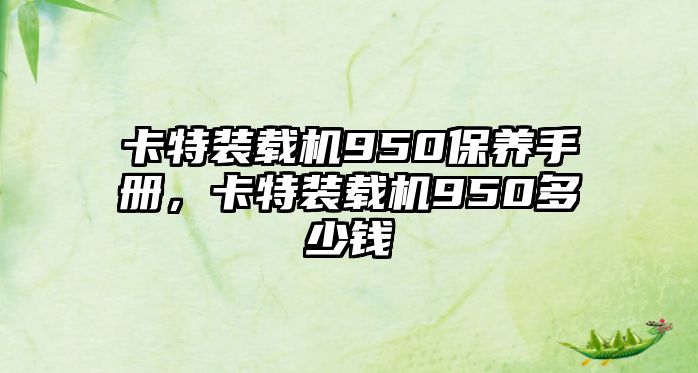 卡特装载机950保养手册，卡特装载机950多少钱